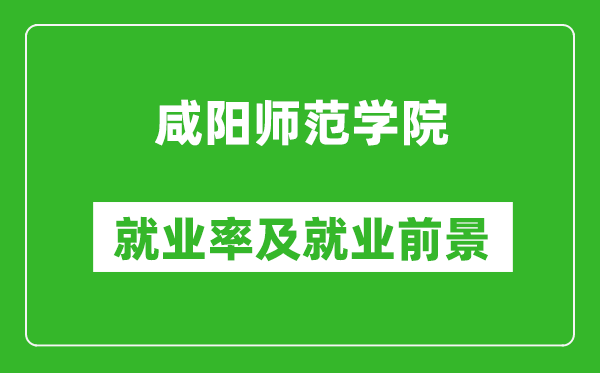 咸阳师范学院

就业率及就业前景